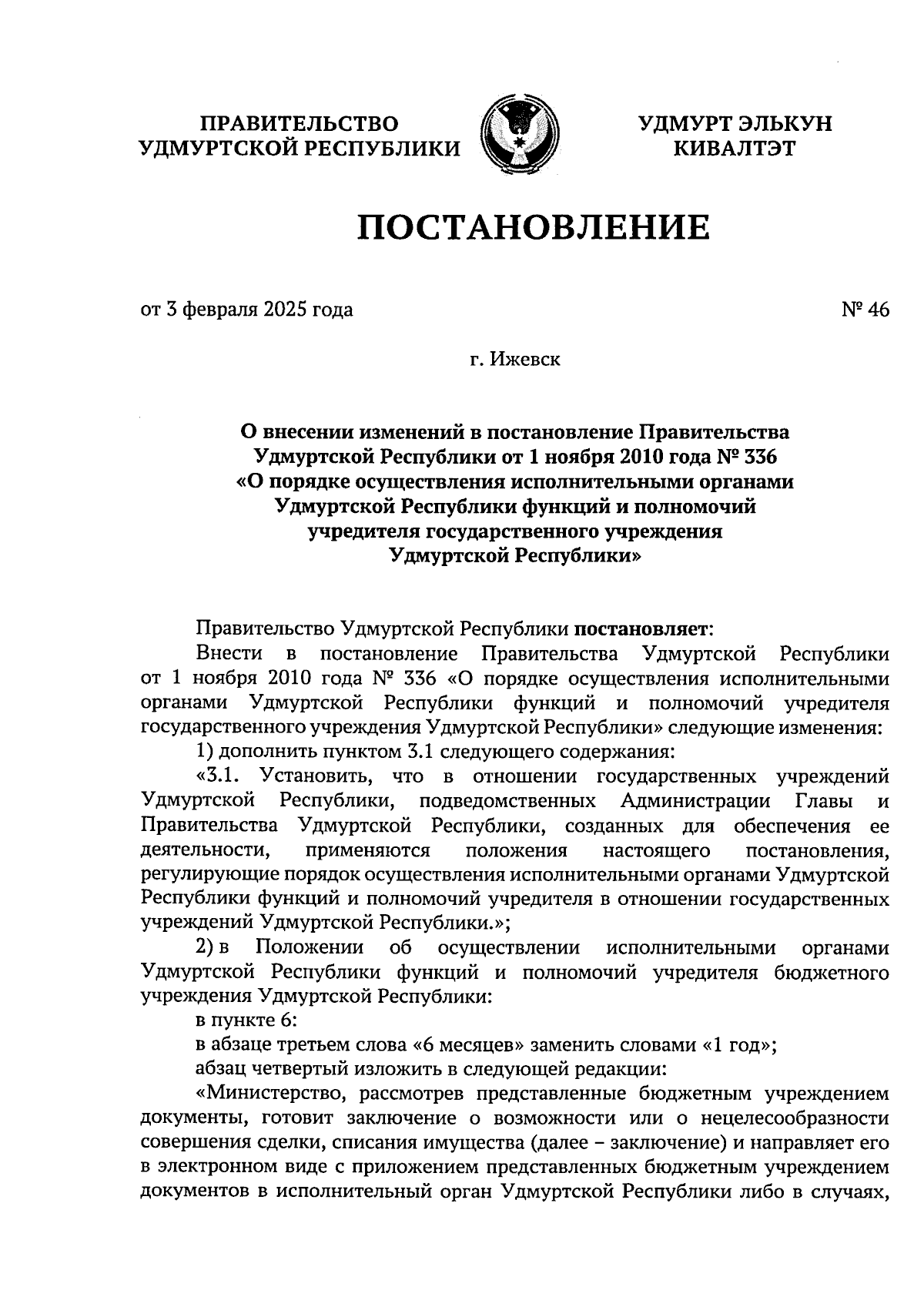 ПРАВИТЕЛЬСТВО УДМУРТСКОЙ РЕСПУБЛИКИ

УДМУРТ ЭЛЬКУН КИВАЛТЭТ

ПОСТАНОВЛЕНИЕ

от 3 февраля 2025 года

№ 46

г. Ижевск

О внесении изменений в постановление Правительства Удмуртской Республики от 1 ноября 2010 года № 336 «О порядке осуществления исполнительными органами Удмуртской Республики функций и полномочий учредителя государственного учреждения Удмуртской Республики»

Правительство Удмуртской Республики постановляет:

Внести в постановление Правительства Удмуртской Республики от 1 ноября 2010 года № 336 «О порядке осуществления исполнительными органами Удмуртской Республики функций и полномочий учредителя государственного учреждения Удмуртской Республики» следующие изменения:

1) дополнить пунктом 3.1 следующего содержания:

«3.1. Установить, что в отношении государственных учреждений Удмуртской Республики, подведомственных Администрации Главы и Правительства Удмуртской Республики, созданных для обеспечения ее деятельности, применяются положения настоящего постановления, регулирующие порядок осуществления исполнительными органами Удмуртской Республики функций и полномочий учредителя в отношении государственных учреждений Удмуртской Республики.»;

2) в Положении об осуществлении исполнительными органами Удмуртской Республики функций и полномочий учредителя бюджетного учреждения Удмуртской Республики:

в пункте 6:

в абзаце третьем слова «6 месяцев» заменить словами «1 год»;

абзац четвертый изложить в следующей редакции:

«Министерство, рассмотрев представленные бюджетным учреждением документы, готовит заключение о возможности или о нецелесообразности совершения сделки, списания имущества (далее – заключение) и направляет его в электронном виде с приложением представленных бюджетным учреждением документов в исполнительный орган Удмуртской Республики либо в случаях,